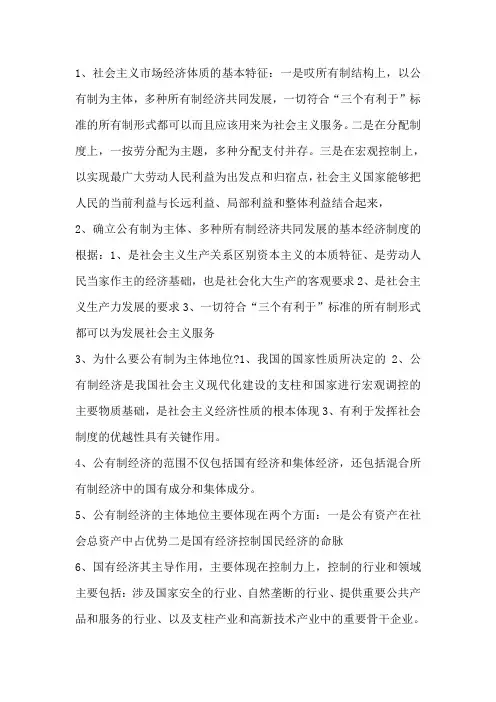 1、社会主义市场经济体质的基本特征：一是哎所有制结构上，以公有制为主体，多种所有制经济共同发展，一切符合“三个有利于”标准的所有制形式都可以而且应该用来为社会主义服务。二是在分配制度上，一按劳分配为主题，多种分配支付并存。三是在宏观控制上，以实现最广大劳动人民利益为出发点和归宿点，社会主义国家能够把人民的当前利益与长远利益、局部利益和整体利益结合起来，

2、确立公有制为主体、多种所有制经济共同发展的基本经济制度的根据：1、是社会主义生产关系区别资本主义的本质特征、是劳动人民当家作主的经济基础，也是社会化大生产的客观要求 2、是社会主义生产力发展的要求 3、一切符合“三个有利于”标准的所有制形式都可以为发展社会主义服务

3、为什么要公有制为主体地位?1、我国的国家性质所决定的 2、公有制经济是我国社会主义现代化建设的支柱和国家进行宏观调控的主要物质基础，是社会主义经济性质的根本体现 3、有利于发挥社会制度的优越性具有关键作用。

4、公有制经济的范围不仅包括国有经济和集体经济，还包括混合所有制经济中的国有成分和集体成分。

5、公有制经济的主体地位主要体现在两个方面：一是公有资产在社会总资产中占优势二是国有经济控制国民经济的命脉

6、国有经济其主导作用，主要体现在控制力上，控制的行业和领域主要包括：涉及国家安全的行业、自然垄断的行业、提供重要公共产品和服务的行业、以及支柱产业和高新技术产业中的重要骨干企业。